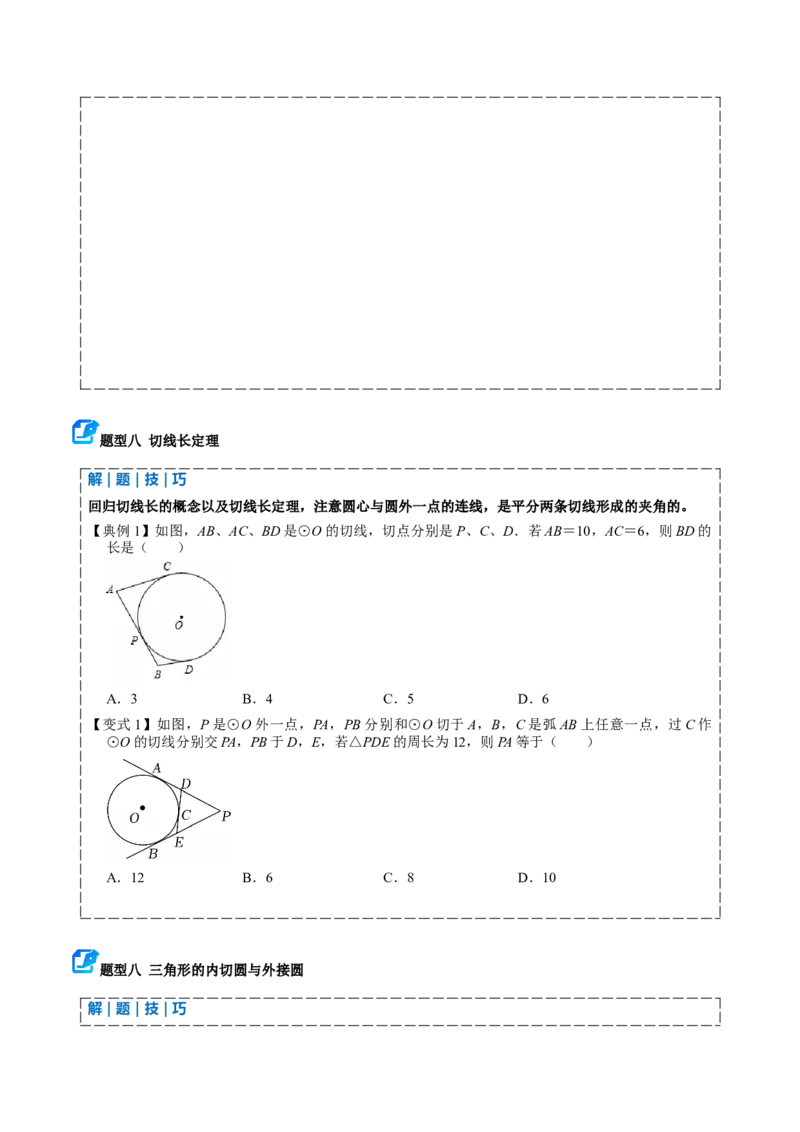 题型八 切线长定理

解 | 题 | 技 | 巧

回归切线长的概念以及切线长定理，注意圆心与圆外一点的连线，是平分两条切线形成的夹角的。

【典例 1】如图，$AB$、$AC$、$BD$ 是⊙$O$ 的切线，切点分别是 $P$、$C$、$D$．若 $AB=10$，$AC=6$，则 $BD$ 的长是（　　）

C
A
O
P
B
D

A．3　　B．4　　C．5　　D．6

【变式 1】如图，$P$ 是⊙$O$ 外一点，$PA$，$PB$ 分别和⊙$O$ 切于 $A$，$B$，$C$ 是弧 $AB$ 上任意一点，过 $C$ 作⊙$O$ 的切线分别交 $PA$，$PB$ 于 $D$，$E$，若△$PDE$ 的周长为 12，则 $PA$ 等于（　　）

A
D
O
C
P
E
B

A．12　　B．6　　C．8　　D．10

题型八 三角形的内切圆与外接圆

解 | 题 | 技 | 巧